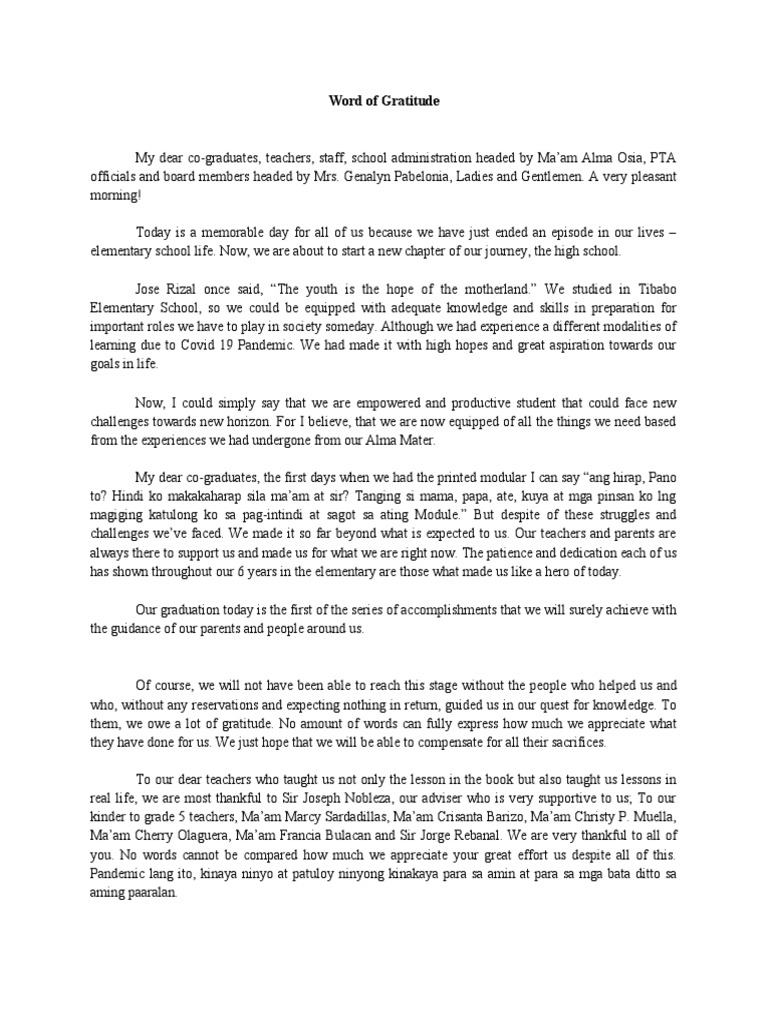 Word of Gratitude

My dear co-graduates, teachers, staff, school administration headed by Ma'am Alma Osia, PTA officials and board members headed by Mrs. Genalyn Pabelonia, Ladies and Gentlemen. A very pleasant morning!

Today is a memorable day for all of us because we have just ended an episode in our lives – elementary school life. Now, we are about to start a new chapter of our journey, the high school.

Jose Rizal once said, "The youth is the hope of the motherland." We studied in Tibabo Elementary School, so we could be equipped with adequate knowledge and skills in preparation for important roles we have to play in society someday. Although we had experience a different modalities of learning due to Covid 19 Pandemic. We had made it with high hopes and great aspiration towards our goals in life.

Now, I could simply say that we are empowered and productive student that could face new challenges towards new horizon. For I believe, that we are now equipped of all the things we need based from the experiences we had undergone from our Alma Mater.

My dear co-graduates, the first days when we had the printed modular I can say "ang hirap, Pano to? Hindi ko makakaharap sila ma'am at sir? Tanging si mama, papa, ate, kuya at mga pinsan ko lng magiging katulong ko sa pag-intindi at sagot sa ating Module." But despite of these struggles and challenges we've faced. We made it so far beyond what is expected to us. Our teachers and parents are always there to support us and made us for what we are right now. The patience and dedication each of us has shown throughout our 6 years in the elementary are those what made us like a hero of today.

Our graduation today is the first of the series of accomplishments that we will surely achieve with the guidance of our parents and people around us.

Of course, we will not have been able to reach this stage without the people who helped us and who, without any reservations and expecting nothing in return, guided us in our quest for knowledge. To them, we owe a lot of gratitude. No amount of words can fully express how much we appreciate what they have done for us. We just hope that we will be able to compensate for all their sacrifices.

To our dear teachers who taught us not only the lesson in the book but also taught us lessons in real life, we are most thankful to Sir Joseph Nobleza, our adviser who is very supportive to us; To our kinder to grade 5 teachers, Ma'am Marcy Sardadillas, Ma'am Crisanta Barizo, Ma'am Christy P. Muella, Ma'am Cherry Olaguera, Ma'am Francia Bulacan and Sir Jorge Rebanal. We are very thankful to all of you. No words cannot be compared how much we appreciate your great effort us despite all of this. Pandemic lang ito, kinaya ninyo at patuloy ninyong kinakaya para sa amin at para sa mga bata ditto sa aming paaralan.